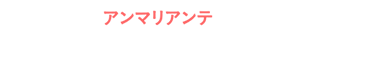 アンマリアンテ